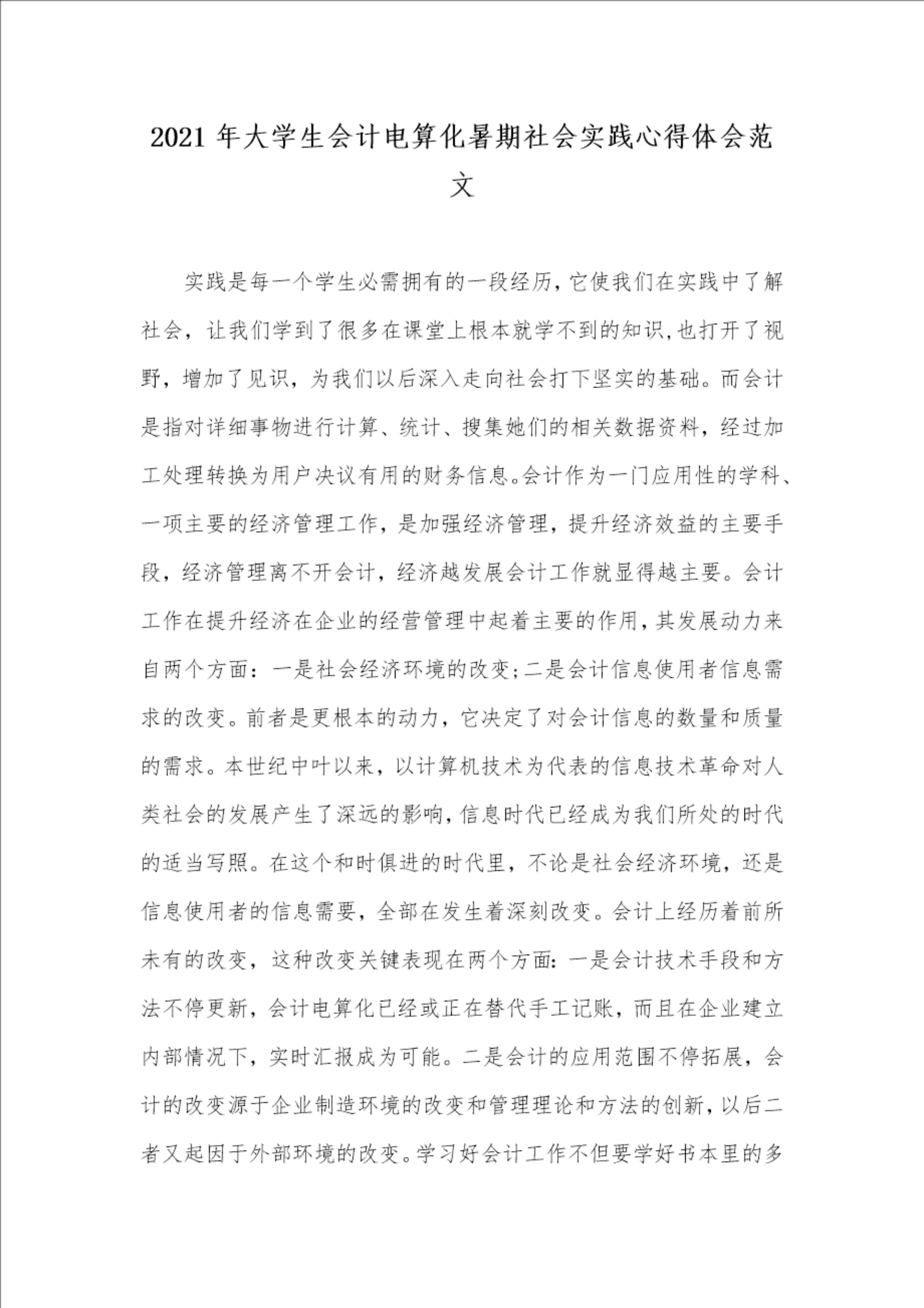 2021年大学生会计电算化暑期社会实践心得体会范文

实践是每一个学生必需拥有的一段经历，它使我们在实践中了解社会，让我们学到了很多在课堂上根本就学不到的知识,也打开了视野，增加了见识，为我们以后深入走向社会打下坚实的基础。而会计是指对详细事物进行计算、统计、搜集她们的相关数据资料，经过加工处理转换为用户决议有用的财务信息。会计作为一门应用性的学科、一项主要的经济管理工作，是加强经济管理，提升经济效益的主要手段，经济管理离不开会计，经济越发展会计工作就显得越主要。会计工作在提升经济在企业的经营管理中起着主要的作用，其发展动力来自两个方面：一是社会经济环境的改变;二是会计信息使用者信息需求的改变。前者是更根本的动力，它决定了对会计信息的数量和质量的需求。本世纪中叶以来，以计算机技术为代表的信息技术革命对人类社会的发展产生了深远的影响，信息时代已经成为我们所处的时代的适当写照。在这个和时俱进的时代里，不论是社会经济环境，还是信息使用者的信息需要，全部在发生着深刻改变。会计上经历着前所未有的改变，这种改变关键表现在两个方面：一是会计技术手段和方法不停更新，会计电算化已经或正在替代手工记账，而且在企业建立内部情况下，实时汇报成为可能。二是会计的应用范围不停拓展，会计的改变源于企业制造环境的改变和管理理论和方法的创新，以后二者又起因于外部环境的改变。学习好会计工作不但要学好书本里的多